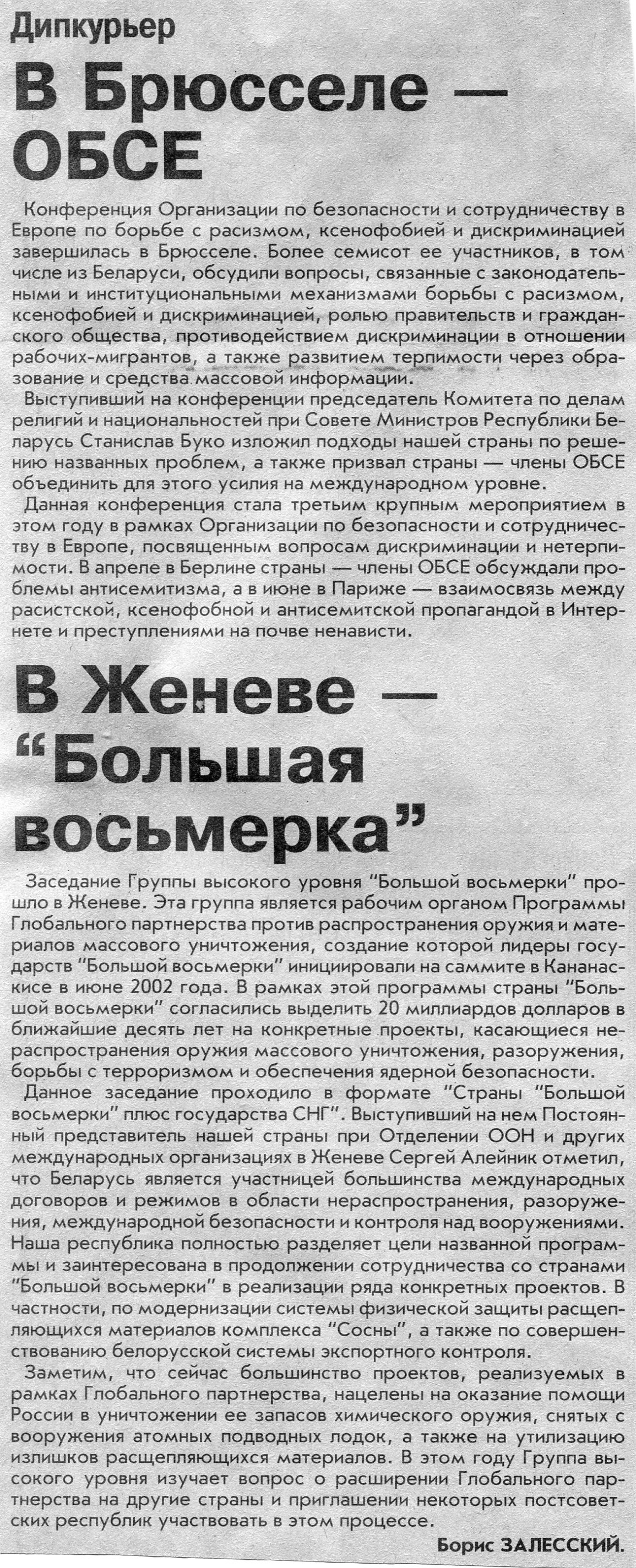 Дипкурьер

В Брюсселе — ОБСЕ

Конференция Организации по безопасности и сотрудничеству в Европе по борьбе с расизмом, ксенофобией и дискриминацией завершилась в Брюсселе. Более семисот ее участников, в том числе из Беларуси, обсудили вопросы, связанные с законодательными и институциональными механизмами борьбы с расизмом, ксенофобией и дискриминацией, ролью правительств и гражданского общества, противодействием дискриминации в отношении рабочих-мигрантов, а также развитием терпимости через образование и средства массовой информации.

Выступивший на конференции председатель Комитета по делам религий и национальностей при Совете Министров Республики Беларусь Станислав Буко изложил подходы нашей страны по решению названных проблем, а также призвал страны — члены ОБСЕ объединить для этого усилия на международном уровне.

Данная конференция стала третьим крупным мероприятием в этом году в рамках Организации по безопасности и сотрудничеству в Европе, посвященным вопросам дискриминации и нетерпимости. В апреле в Берлине страны — члены ОБСЕ обсуждали проблемы антисемитизма, а в июне в Париже — взаимосвязь между расистской, ксенофобной и антисемитской пропагандой в Интернете и преступлениями на почве ненависти.

В Женеве — “Большая восьмерка”

Заседание Группы высокого уровня “Большой восьмерки” прошло в Женеве. Эта группа является рабочим органом Программы Глобального партнерства против распространения оружия и материалов массового уничтожения, создание которой лидеры государств “Большой восьмерки” инициировали на саммите в Кананаскисе в июне 2002 года. В рамках этой программы страны “Большой восьмерки” согласились выделить 20 миллиардов долларов в ближайшие десять лет на конкретные проекты, касающиеся нераспространения оружия массового уничтожения, разоружения, борьбы с терроризмом и обеспечения ядерной безопасности.

Данное заседание проходило в формате “Страны “Большой восьмерки” плюс государства СНГ”. Выступивший на нем Постоянный представитель нашей страны при Отделении ООН и других международных организациях в Женеве Сергей Алейник отметил, что Беларусь является участницей большинства международных договоров и режимов в области нераспространения, разоружения, международной безопасности и контроля над вооружениями. Наша республика полностью разделяет цели названной программы и заинтересована в продолжении сотрудничества со странами “Большой восьмерки” в реализации ряда конкретных проектов. В частности, по модернизации системы физической защиты расщепляющихся материалов комплекса “Сосны”, а также по совершенствованию белорусской системы экспортного контроля.

Заметим, что сейчас большинство проектов, реализуемых в рамках Глобального партнерства, нацелены на оказание помощи России в уничтожении ее запасов химического оружия, снятых с вооружения атомных подводных лодок, а также на утилизацию излишков расщепляющихся материалов. В этом году Группа высокого уровня изучает вопрос о расширении Глобального партнерства на другие страны и приглашении некоторых постсоветских республик участвовать в этом процессе.

Борис ЗАЛЕССКИЙ.